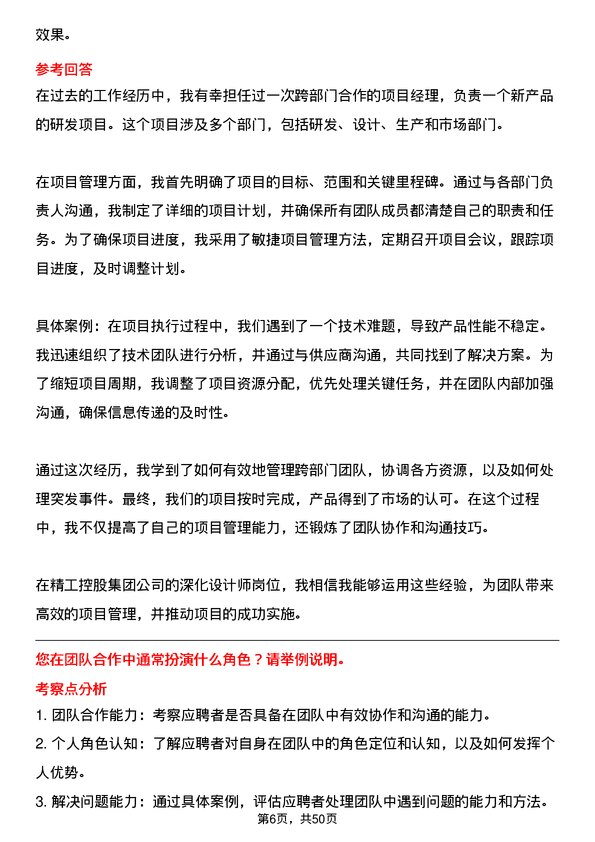 效果。

参考回答

在过去的工作经历中，我有幸担任过一次跨部门合作的项目经理，负责一个新产品的研发项目。这个项目涉及多个部门，包括研发、设计、生产和市场部门。

在项目管理方面，我首先明确了项目的目标、范围和关键里程碑。通过与各部门负责人沟通，我制定了详细的项目计划，并确保所有团队成员都清楚自己的职责和任务。为了确保项目进度，我采用了敏捷项目管理方法，定期召开项目会议，跟踪项目进度，及时调整计划。

具体案例：在项目执行过程中，我们遇到了一个技术难题，导致产品性能不稳定。我迅速组织了技术团队进行分析，并通过与供应商沟通，共同找到了解决方案。为了缩短项目周期，我调整了项目资源分配，优先处理关键任务，并在团队内部加强沟通，确保信息传递的及时性。

通过这次经历，我学到了如何有效地管理跨部门团队，协调各方资源，以及如何处理突发事件。最终，我们的项目按时完成，产品得到了市场的认可。在这个过程中，我不仅提高了自己的项目管理能力，还锻炼了团队协作和沟通技巧。

在精工控股集团公司的深化设计师岗位，我相信我能够运用这些经验，为团队带来高效的项目管理，并推动项目的成功实施。

您在团队合作中通常扮演什么角色？请举例说明。

考察点分析

1. 团队合作能力：考察应聘者是否具备在团队中有效协作和沟通的能力。

2. 个人角色认知：了解应聘者对自身在团队中的角色定位和认知，以及如何发挥个人优势。

3. 解决问题能力：通过具体案例，评估应聘者处理团队中遇到问题的能力和方法。

第6页，共50页